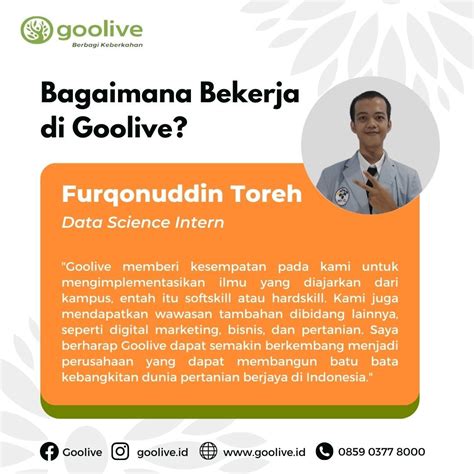 goolive
Berbagi Keberkahan

Bagaimana Bekerja di Goolive?

Furqonuddin Toreh
Data Science Intern

"Goolive memberi kesempatan pada kami untuk mengimplementasikan ilmu yang diajarkan dari kampus, entah itu softskill atau hardskill. Kami juga mendapatkan wawasan tambahan dibidang lainnya, seperti digital marketing, bisnis, dan pertanian. Saya berharap Goolive dapat semakin berkembang menjadi perusahaan yang dapat membangun batu bata kebangkitan dunia pertanian berjaya di Indonesia."

Goolive goolive.id www.goolive.id 0859 0377 8000